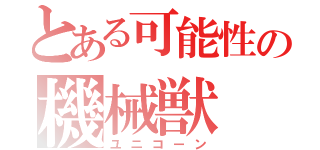 とある可能性の
機械獣
ユニコーン